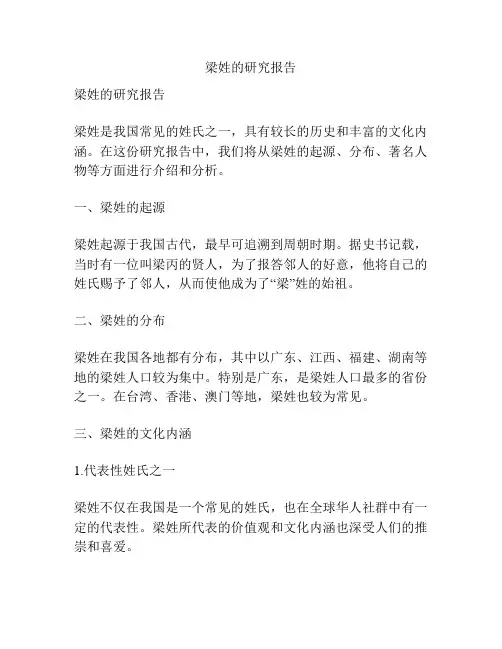 梁姓的研究报告

梁姓的研究报告

梁姓是我国常见的姓氏之一，具有较长的历史和丰富的文化内涵。在这份研究报告中，我们将从梁姓的起源、分布、著名人物等方面进行介绍和分析。

一、梁姓的起源

梁姓起源于我国古代，最早可追溯到周朝时期。据史书记载，当时有一位叫梁丙的贤人，为了报答邻人的好意，他将自己的姓氏赐予了邻人，从而使他成为了“梁”姓的始祖。

二、梁姓的分布

梁姓在我国各地都有分布，其中以广东、江西、福建、湖南等地的梁姓人口较为集中。特别是广东，是梁姓人口最多的省份之一。在台湾、香港、澳门等地，梁姓也较为常见。

三、梁姓的文化内涵

1.代表性姓氏之一

梁姓不仅在我国是一个常见的姓氏，也在全球华人社群中有一定的代表性。梁姓所代表的价值观和文化内涵也深受人们的推崇和喜爱。